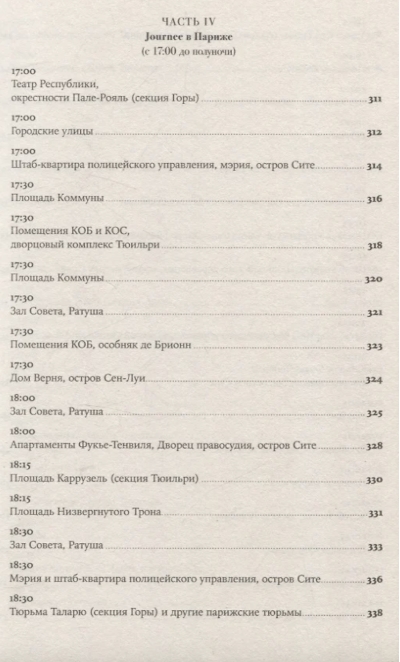 ЧАСТЬ IV
Journee в Париже
(с 17:00 до полуночи)

17:00
Театр Республики,
окрестности Пале-Рояль (секция Горы) 311

17:00
Городские улицы 312

17:00
Штаб-квартира полицейского управления, мэрия, остров Сите 314

17:30
Площадь Коммуны 316

17:30
Помещения КОБ и КОС,
дворцовый комплекс Тюильри 318

17:30
Площадь Коммуны 320

17:30
Зал Совета, Ратуша 321

17:30
Помещения КОБ, особняк де Брионн 323

17:30
Дом Верня, остров Сен-Луи 324

18:00
Зал Совета, Ратуша 325

18:00
Апартаменты Фукье-Тенвиля, Дворец правосудия, остров Сите 328

18:15
Площадь Каррузель (секция Тюильри) 330

18:15
Площадь Низвергнутого Трона 331

18:30
Зал Совета, Ратуша 333

18:30
Мэрия и штаб-квартира полицейского управления, остров Сите 336

18:30
Тюрьма Таларю (секция Горы) и другие парижские тюрьмы 338